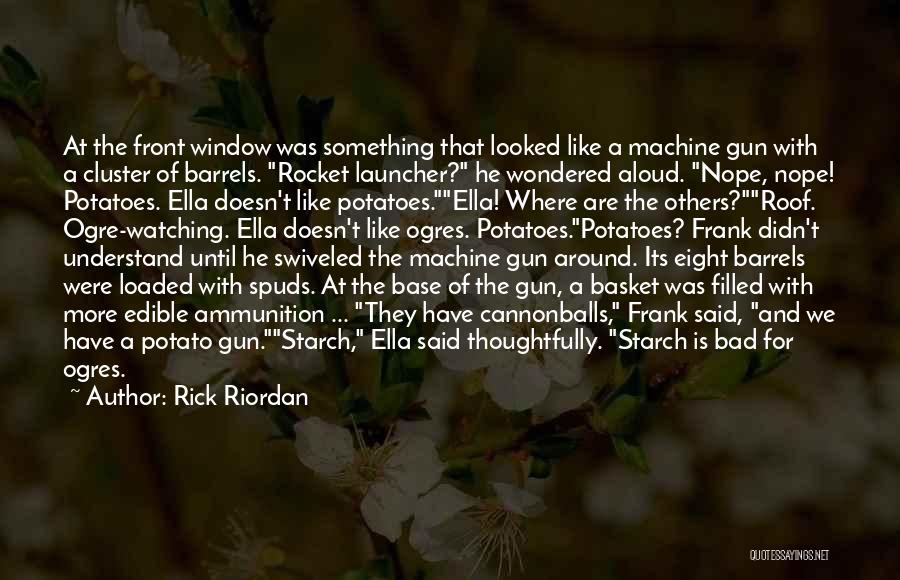 At the front window was something that looked like a machine gun with a cluster of barrels. "Rocket launcher?" he wondered aloud. "Nope, nope! Potatoes. Ella doesn't like potatoes.""Ella! Where are the others?""Roof. Ogre-watching. Ella doesn't like ogres. Potatoes."Potatoes? Frank didn't understand until he swiveled the machine gun around. Its eight barrels were loaded with spuds. At the base of the gun, a basket was filled with more edible ammunition ... "They have cannonballs," Frank said, "and we have a potato gun.""Starch," Ella said thoughtfully. "Starch is bad for ogres.

~ Author: Rick Riordan

QUOTESSAYINGS.NET